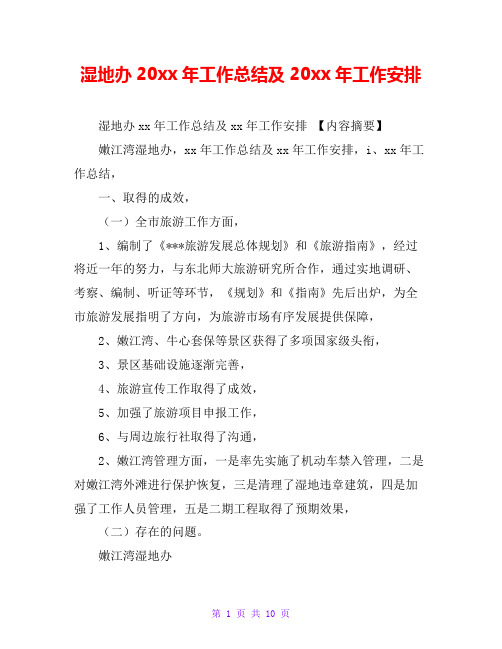 湿地办 20xx 年工作总结及 20xx 年工作安排

湿地办 xx 年工作总结及 xx 年工作安排 【内容摘要】

嫩江湾湿地办，xx 年工作总结及 xx 年工作安排，i、xx 年工作总结，

一、取得的成效，

（一）全市旅游工作方面，

1、编制了《***旅游发展总体规划》和《旅游指南》，经过将近一年的努力，与东北师大旅游研究所合作，通过实地调研、考察、编制、听证等环节，《规划》和《指南》先后出炉，为全市旅游发展指明了方向，为旅游市场有序发展提供保障，

2、嫩江湾、牛心套保等景区获得了多项国家级头衔，

3、景区基础设施逐渐完善，

4、旅游宣传工作取得了成效，

5、加强了旅游项目申报工作，

6、与周边旅行社取得了沟通，

2、嫩江湾管理方面，一是率先实施了机动车禁入管理，二是对嫩江湾外滩进行保护恢复，三是清理了湿地违章建筑，四是加强了工作人员管理，五是二期工程取得了预期效果，

（二）存在的问题。

嫩江湾湿地办

第 1 页 共 10 页